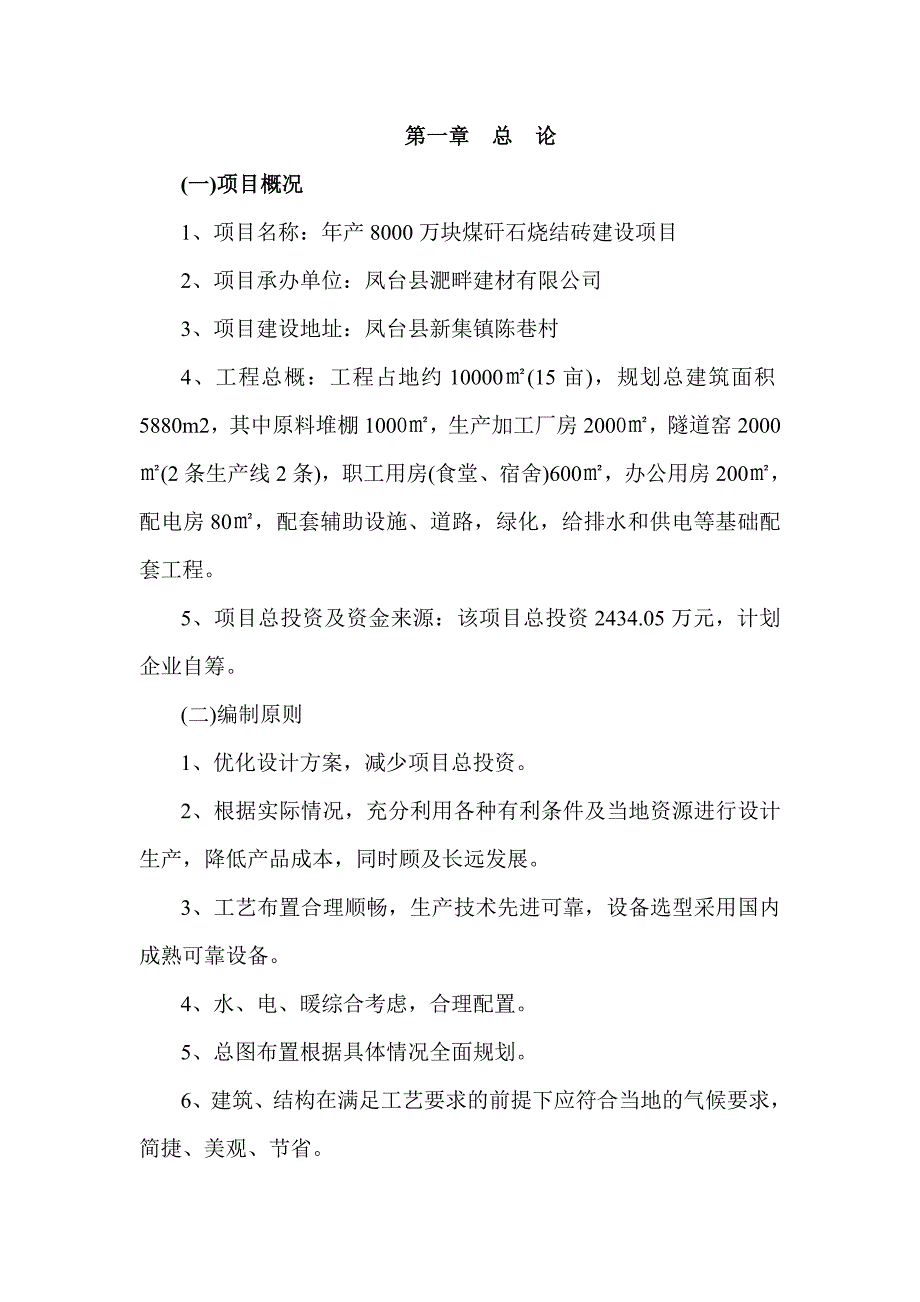 第一章　总　论

(一)项目概况

1、项目名称：年产 8000 万块煤矸石烧结砖建设项目

2、项目承办单位：凤台县淝畔建材有限公司

3、项目建设地址：凤台县新集镇陈巷村

4、工程总概：工程占地约 10000㎡(15 亩)，规划总建筑面积 5880m2，其中原料堆棚 1000㎡，生产加工厂房 2000㎡，隧道窑 2000㎡(2 条生产线 2 条)，职工用房(食堂、宿舍)600㎡，办公用房 200㎡，配电房 80㎡，配套辅助设施、道路，绿化，给排水和供电等基础配套工程。

5、项目总投资及资金来源：该项目总投资 2434.05 万元，计划企业自筹。

(二)编制原则

1、优化设计方案，减少项目总投资。

2、根据实际情况，充分利用各种有利条件及当地资源进行设计生产，降低产品成本，同时顾及长远发展。

3、工艺布置合理顺畅，生产技术先进可靠，设备选型采用国内成熟可靠设备。

4、水、电、暖综合考虑，合理配置。

5、总图布置根据具体情况全面规划。

6、建筑、结构在满足工艺要求的前提下应符合当地的气候要求，简捷、美观、节省。